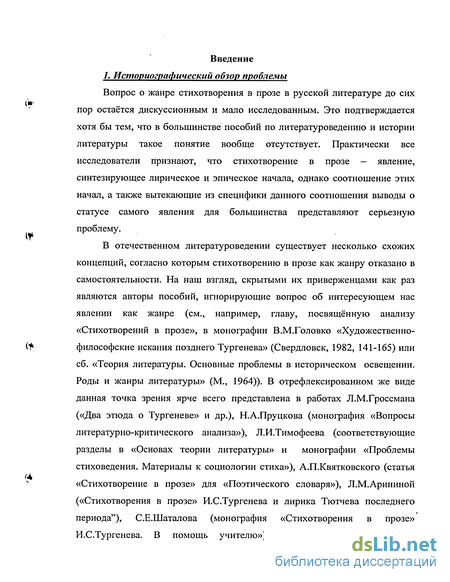 Введение

1. Историографический обзор проблемы

Вопрос о жанре стихотворения в прозе в русской литературе до сих пор остаётся дискуссионным и мало исследованным. Это подтверждается хотя бы тем, что в большинстве пособий по литературоведению и истории литературы такое понятие вообще отсутствует. Практически все исследователи признают, что стихотворение в прозе – явление, синтезирующее лирическое и эпическое начала, однако соотношение этих начал, а также вытекающие из специфики данного соотношения выводы о статусе самого явления для большинства представляют серьезную проблему.

В отечественном литературоведении существует несколько схожих концепций, согласно которым стихотворению в прозе как жанру отказано в самостоятельности. На наш взгляд, скрытыми их приверженцами как раз являются авторы пособий, игнорирующие вопрос об интересующем нас явлении как жанре (см., например, главу, посвящённую анализу «Стихотворений в прозе», в монографии В.М.Головко «Художественно-философские искания позднего Тургенева» (Свердловск, 1982, 141-165) или сб. «Теория литературы. Основные проблемы в историческом освещении. Роды и жанры литературы» (М., 1964)). В отрефлексированном же виде данная точка зрения ярче всего представлена в работах Л.М.Гроссмана («Два этюда о Тургеневе» и др.), Н.А.Пруцкова (монография «Вопросы литературно-критического анализа»), Л.И.Тимофеева (соответствующие разделы в «Основах теории литературы» и монографии «Проблемы стиховедения. Материалы к социологии стиха»), А.П.Квятковского (статья «Стихотворение в прозе» для «Поэтического словаря»), Л.М.Арининой («Стихотворения в прозе» И.С.Тургенева и лирика Тютчева последнего периода"), С.Е.Шаталова (монография «Стихотворения в прозе» И.С.Тургенева. В помощь учителю»

dsLib.net
библиотека диссертаций